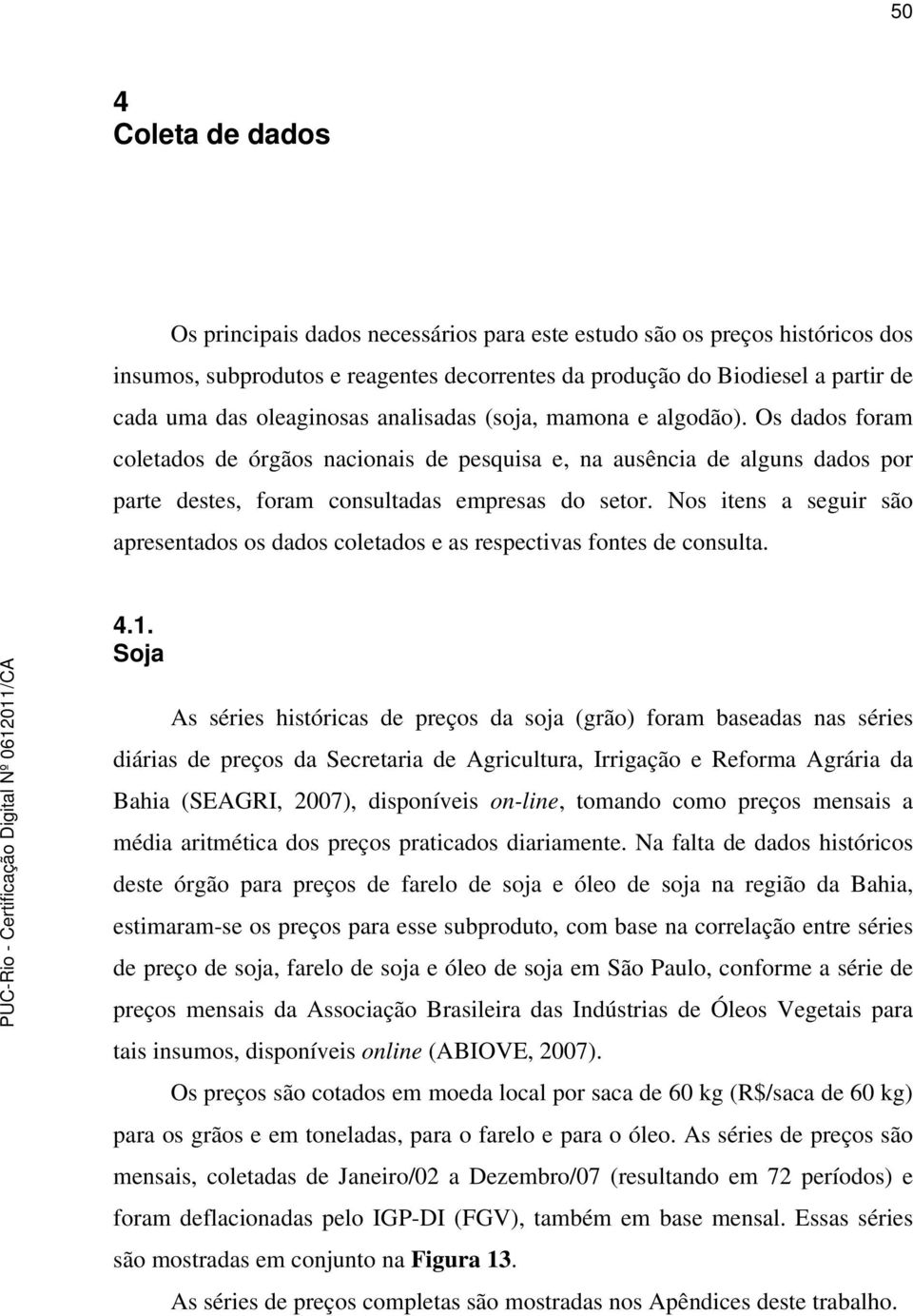 50

4
Coleta de dados

Os principais dados necessários para este estudo são os preços históricos dos insumos, subprodutos e reagentes decorrentes da produção do Biodiesel a partir de cada uma das oleaginosas analisadas (soja, mamona e algodão). Os dados foram coletados de órgãos nacionais de pesquisa e, na ausência de alguns dados por parte destes, foram consultadas empresas do setor. Nos itens a seguir são apresentados os dados coletados e as respectivas fontes de consulta.

4.1.
Soja

As séries históricas de preços da soja (grão) foram baseadas nas séries diárias de preços da Secretaria de Agricultura, Irrigação e Reforma Agrária da Bahia (SEAGRI, 2007), disponíveis on-line, tomando como preços mensais a média aritmética dos preços praticados diariamente. Na falta de dados históricos deste órgão para preços de farelo de soja e óleo de soja na região da Bahia, estimaram-se os preços para esse subproduto, com base na correlação entre séries de preço de soja, farelo de soja e óleo de soja em São Paulo, conforme a série de preços mensais da Associação Brasileira das Indústrias de Óleos Vegetais para tais insumos, disponíveis online (ABIOVE, 2007).

Os preços são cotados em moeda local por saca de 60 kg (R$/saca de 60 kg) para os grãos e em toneladas, para o farelo e para o óleo. As séries de preços são mensais, coletadas de Janeiro/02 a Dezembro/07 (resultando em 72 períodos) e foram deflacionadas pelo IGP-DI (FGV), também em base mensal. Essas séries são mostradas em conjunto na Figura 13.

As séries de preços completas são mostradas nos Apêndices deste trabalho.

PUC-Rio - Certificação Digital Nº 0612011/CA